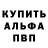 КУПИТЬ
АЛЬФА
ПВП